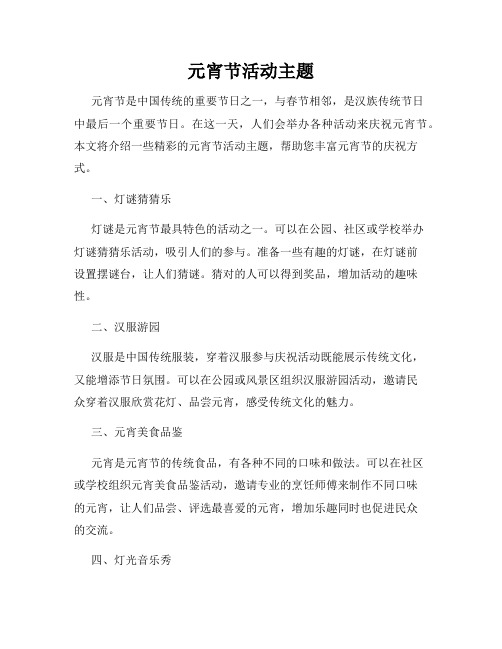 元宵节活动主题

元宵节是中国传统的重要节日之一，与春节相邻，是汉族传统节日中最后一个重要节日。在这一天，人们会举办各种活动来庆祝元宵节。本文将介绍一些精彩的元宵节活动主题，帮助您丰富元宵节的庆祝方式。

一、灯谜猜猜乐

灯谜是元宵节最具特色的活动之一。可以在公园、社区或学校举办灯谜猜猜乐活动，吸引人们的参与。准备一些有趣的灯谜，在灯谜前设置摆谜台，让人们猜谜。猜对的人可以得到奖品，增加活动的趣味性。

二、汉服游园

汉服是中国传统服装，穿着汉服参与庆祝活动既能展示传统文化，又能增添节日氛围。可以在公园或风景区组织汉服游园活动，邀请民众穿着汉服欣赏花灯、品尝元宵，感受传统文化的魅力。

三、元宵美食品鉴

元宵是元宵节的传统食品，有各种不同的口味和做法。可以在社区或学校组织元宵美食品鉴活动，邀请专业的烹饪师傅来制作不同口味的元宵，让人们品尝、评选最喜爱的元宵，增加乐趣同时也促进民众的交流。

四、灯光音乐秀